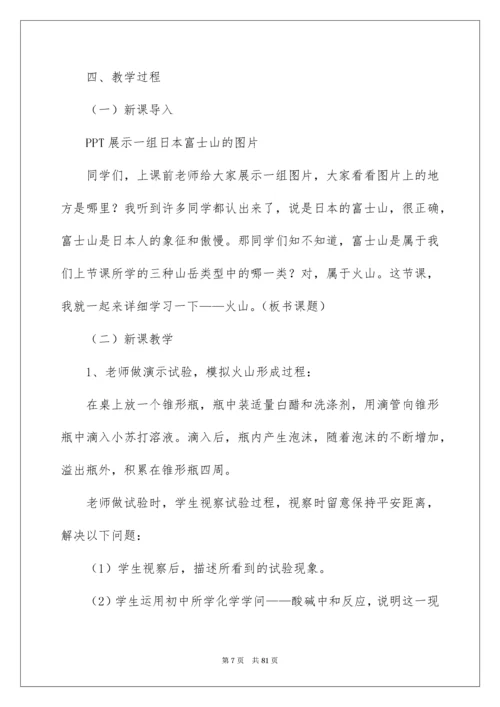 四、教学过程

（一）新课导入

PPT 展示一组日本富士山的图片

同学们，上课前老师给大家展示一组图片，大家看看图片上的地方是哪里？我听到许多同学都认出来了，说是日本的富士山，很正确，富士山是日本人的象征和傲慢。那同学们知不知道，富士山是属于我们上节课所学的三种山岳类型中的哪一类？对，属于火山。这节课，我就一起来详细学习一下——火山。（板书课题）

（二）新课教学

1、老师做演示试验，模拟火山形成过程：

在桌上放一个锥形瓶，瓶中装适量白醋和洗涤剂，用滴管向锥形瓶中滴入小苏打溶液。滴入后，瓶内产生泡沫，随着泡沫的不断增加，溢出瓶外，积累在锥形瓶四周。

老师做试验时，学生视察试验过程，视察时留意保持平安距离，解决以下问题：

（1）学生视察后，描述所看到的试验现象。

（2）学生运用初中所学化学学问——酸碱中和反应，说明这一现

第 7 页　共 81 页